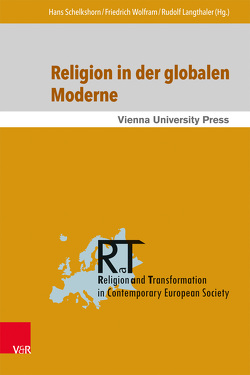 Hans Schelkshorn / Friedrich Wolfram / Rudolf Langthaler (Hg.)

Religion in der globalen Moderne

Vienna University Press

RaT

Religion and Transformation in Contemporary European Society

V&R